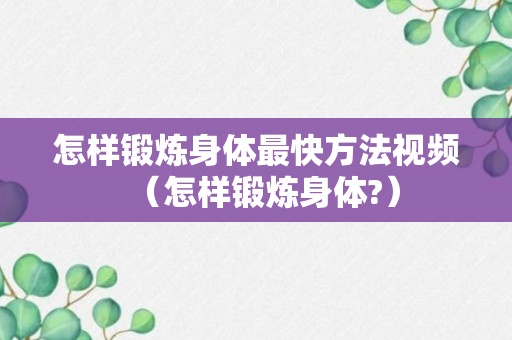 怎样锻炼身体最快方法视频（怎样锻炼身体?）